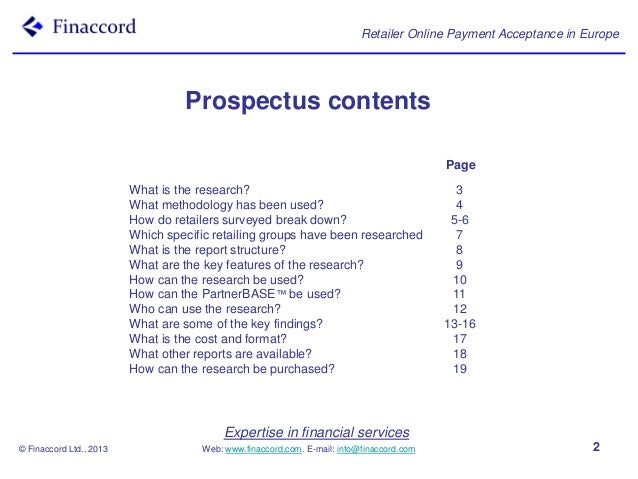 Finaccord

Retailer Online Payment Acceptance in Europe

Prospectus contents

| | Page |
|---|---|
| What is the research? | 3 |
| What methodology has been used? | 4 |
| How do retailers surveyed break down? | 5-6 |
| Which specific retailing groups have been researched | 7 |
| What is the report structure? | 8 |
| What are the key features of the research? | 9 |
| How can the research be used? | 10 |
| How can the PartnerBASE™ be used? | 11 |
| Who can use the research? | 12 |
| What are some of the key findings? | 13-16 |
| What is the cost and format? | 17 |
| What other reports are available? | 18 |
| How can the research be purchased? | 19 |

Expertise in financial services

© Finaccord Ltd., 2013

Web: www.finaccord.com. E-mail: info@finaccord.com

2